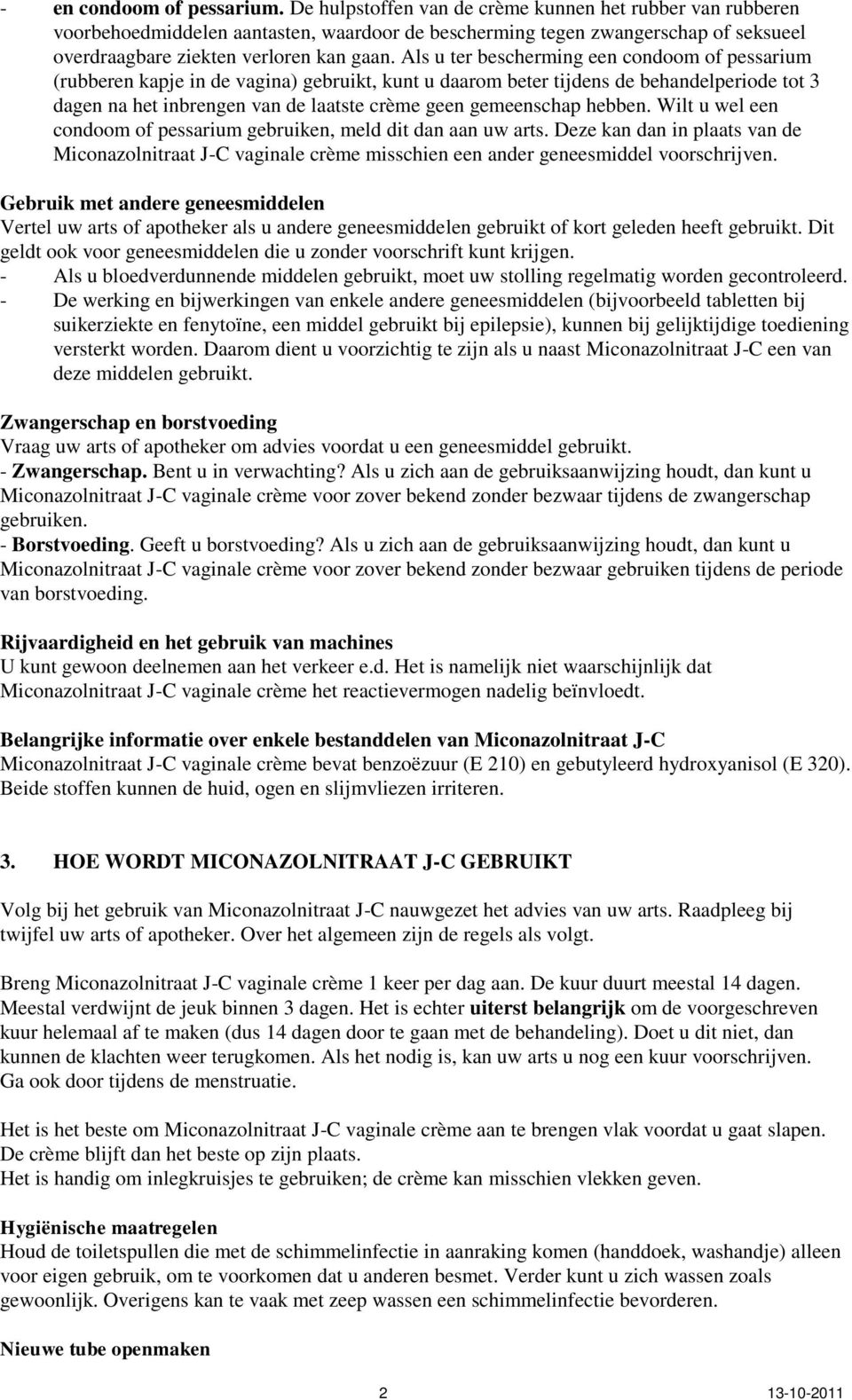 - en condoom of pessarium. De hulpstoffen van de crème kunnen het rubber van rubberen voorbehoedmiddelen aantasten, waardoor de bescherming tegen zwangerschap of seksueel overdraagbare ziekten verloren kan gaan. Als u ter bescherming een condoom of pessarium (rubberen kapje in de vagina) gebruikt, kunt u daarom beter tijdens de behandelperiode tot 3 dagen na het inbrengen van de laatste crème geen gemeenschap hebben. Wilt u wel een condoom of pessarium gebruiken, meld dit dan aan uw arts. Deze kan dan in plaats van de Miconazolnitraat J-C vaginale crème misschien een ander geneesmiddel voorschrijven.

Gebruik met andere geneesmiddelen
Vertel uw arts of apotheker als u andere geneesmiddelen gebruikt of kort geleden heeft gebruikt. Dit geldt ook voor geneesmiddelen die u zonder voorschrift kunt krijgen.
- Als u bloedverdunnende middelen gebruikt, moet uw stolling regelmatig worden gecontroleerd.
- De werking en bijwerkingen van enkele andere geneesmiddelen (bijvoorbeeld tabletten bij suikerziekte en fenytoïne, een middel gebruikt bij epilepsie), kunnen bij gelijktijdige toediening versterkt worden. Daarom dient u voorzichtig te zijn als u naast Miconazolnitraat J-C een van deze middelen gebruikt.

Zwangerschap en borstvoeding
Vraag uw arts of apotheker om advies voordat u een geneesmiddel gebruikt.
- Zwangerschap. Bent u in verwachting? Als u zich aan de gebruiksaanwijzing houdt, dan kunt u Miconazolnitraat J-C vaginale crème voor zover bekend zonder bezwaar tijdens de zwangerschap gebruiken.
- Borstvoeding. Geeft u borstvoeding? Als u zich aan de gebruiksaanwijzing houdt, dan kunt u Miconazolnitraat J-C vaginale crème voor zover bekend zonder bezwaar gebruiken tijdens de periode van borstvoeding.

Rijvaardigheid en het gebruik van machines
U kunt gewoon deelnemen aan het verkeer e.d. Het is namelijk niet waarschijnlijk dat Miconazolnitraat J-C vaginale crème het reactievermogen nadelig beïnvloedt.

Belangrijke informatie over enkele bestanddelen van Miconazolnitraat J-C
Miconazolnitraat J-C vaginale crème bevat benzoëzuur (E 210) en gebutyleerd hydroxyanisol (E 320). Beide stoffen kunnen de huid, ogen en slijmvliezen irriteren.

3. HOE WORDT MICONAZOLNITRAAT J-C GEBRUIKT

Volg bij het gebruik van Miconazolnitraat J-C nauwgezet het advies van uw arts. Raadpleeg bij twijfel uw arts of apotheker. Over het algemeen zijn de regels als volgt.

Breng Miconazolnitraat J-C vaginale crème 1 keer per dag aan. De kuur duurt meestal 14 dagen. Meestal verdwijnt de jeuk binnen 3 dagen. Het is echter uiterst belangrijk om de voorgeschreven kuur helemaal af te maken (dus 14 dagen door te gaan met de behandeling). Doet u dit niet, dan kunnen de klachten weer terugkomen. Als het nodig is, kan uw arts u nog een kuur voorschrijven. Ga ook door tijdens de menstruatie.

Het is het beste om Miconazolnitraat J-C vaginale crème aan te brengen vlak voordat u gaat slapen. De crème blijft dan het beste op zijn plaats.
Het is handig om inlegkruisjes te gebruiken; de crème kan misschien vlekken geven.

Hygiënische maatregelen
Houd de toiletspullen die met de schimmelinfectie in aanraking komen (handdoek, washandje) alleen voor eigen gebruik, om te voorkomen dat u anderen besmet. Verder kunt u zich wassen zoals gewoonlijk. Overigens kan te vaak met zeep wassen een schimmelinfectie bevorderen.

Nieuwe tube openmaken

2 13-10-2011